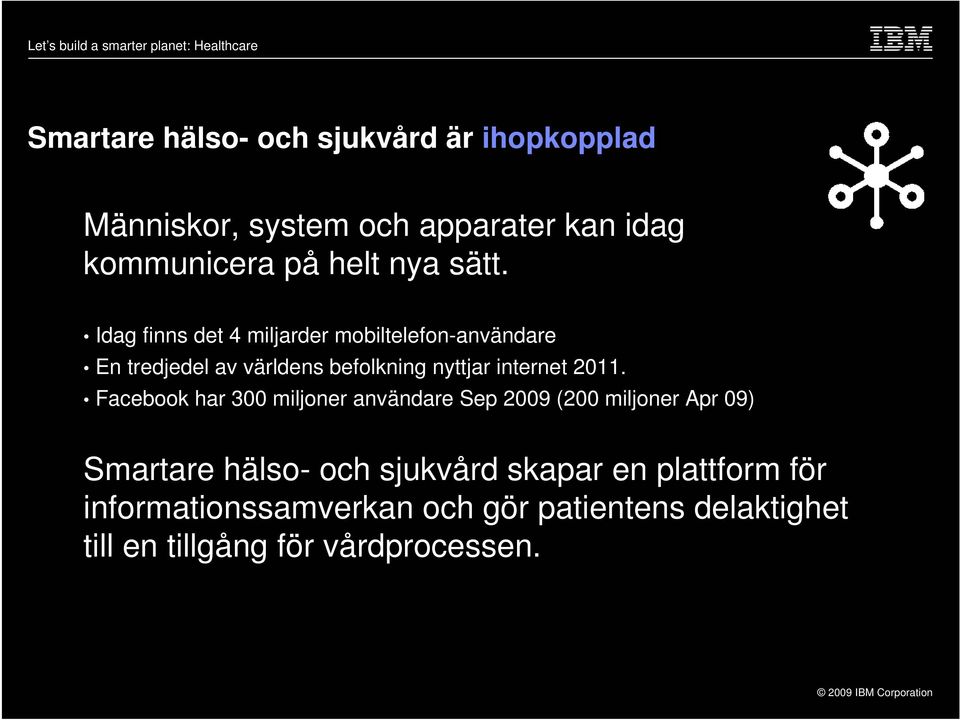 Let's build a smarter planet: Healthcare

IBM

Smartare hälso- och sjukvård är ihopkopplad

Människor, system och apparater kan idag kommunicera på helt nya sätt.

• Idag finns det 4 miljarder mobiltelefon-användare
• En tredjedel av världens befolkning nyttjar internet 2011.
• Facebook har 300 miljoner användare Sep 2009 (200 miljoner Apr 09)

Smartare hälso- och sjukvård skapar en plattform för informationssamverkan och gör patientens delaktighet till en tillgång för vårdprocessen.

© 2009 IBM Corporation